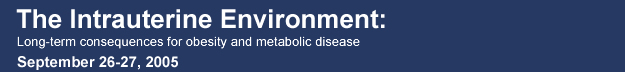 The Intrauterine Environment:
Long-term consequences for obesity and metabolic disease
September 26-27, 2005